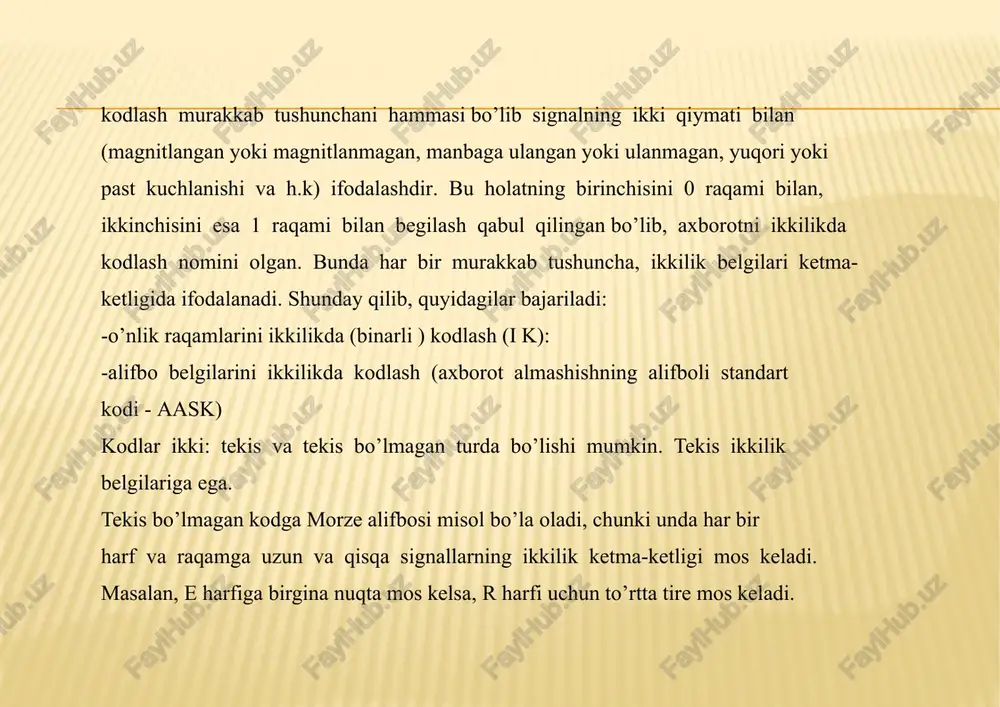 kodlash murakkab tushunchani hammasi bo’lib signalning ikki qiymati bilan (magnitlangan yoki magnitlanmagan, manbaga ulangan yoki ulanmagan, yuqori yoki past kuchlanishi va h.k) ifodalashdir. Bu holatning birinchisini 0 raqami bilan, ikkinchisini esa 1 raqami bilan begilash qabul qilingan bo’lib, axborotni ikkilikda kodlash nomini olgan. Bunda har bir murakkab tushuncha, ikkilik belgilari ketma-ketligida ifodalanadi. Shunday qilib, quyidagilar bajariladi:

-o’nlik raqamlarini ikkilikda (binarli ) kodlash (I K):

-alifbo belgilarini ikkilikda kodlash (axborot almashishning alifboli standart kodi - AASK)

Kodlar ikki: tekis va tekis bo’lmagan turda bo’lishi mumkin. Tekis ikkilik belgilariga ega.

Tekis bo’lmagan kodga Morze alifbosi misol bo’la oladi, chunki unda har bir harf va raqamga uzun va qisqa signallarning ikkilik ketma-ketligi mos keladi. Masalan, E harfiga birgina nuqta mos kelsa, R harfi uchun to’rtta tire mos keladi.

FaylHub.uz